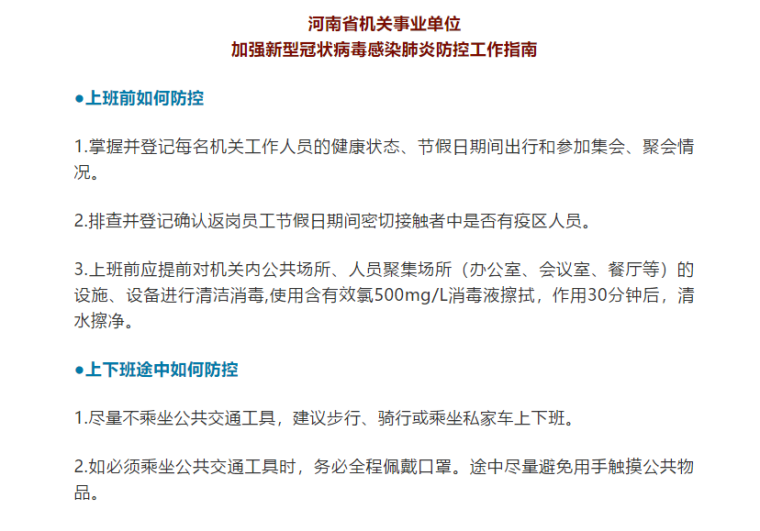 河南省机关事业单位
加强新型冠状病毒感染肺炎防控工作指南

●上班前如何防控

1.掌握并登记每名机关工作人员的健康状态、节假日期间出行和参加集会、聚会情况。

2.排查并登记确认返岗员工节假日期间密切接触者中是否有疫区人员。

3.上班前应提前对机关内公共场所、人员聚集场所（办公室、会议室、餐厅等）的设施、设备进行清洁消毒,使用含有效氯500mg/L消毒液擦拭，作用30分钟后，清水擦净。

●上下班途中如何防控

1.尽量不乘坐公共交通工具，建议步行、骑行或乘坐私家车上下班。

2.如必须乘坐公共交通工具时，务必全程佩戴口罩。途中尽量避免用手触摸公共物品。